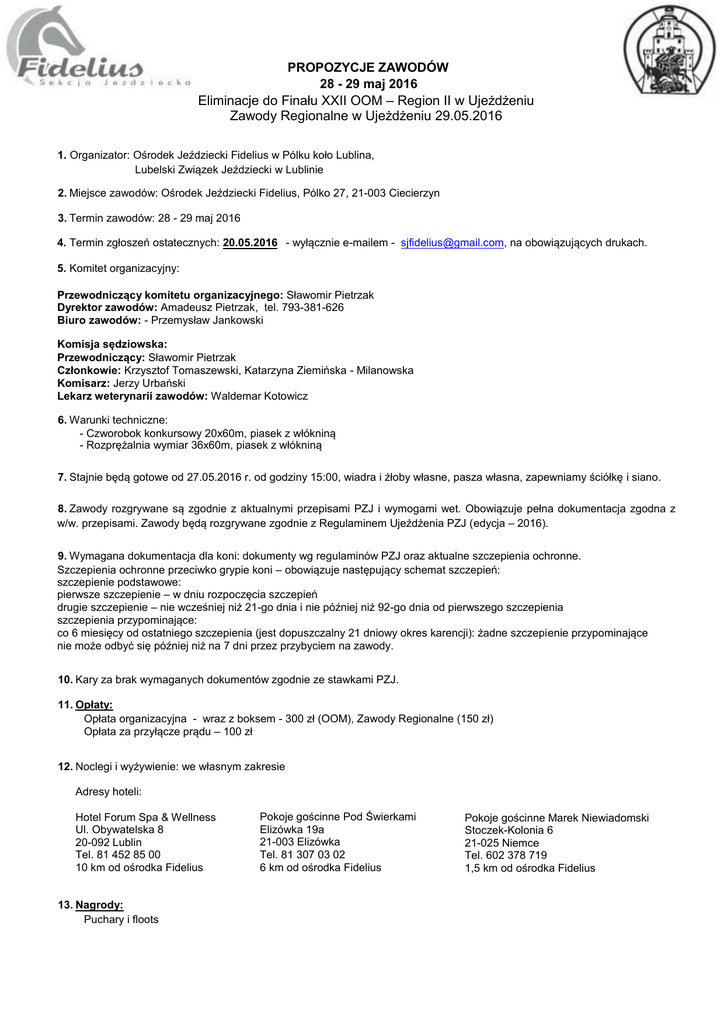 Fidelius
Sekcja Jeździecka

PROPOZYCJE ZAWODÓW
28 - 29 maj 2016
Eliminacje do Finału XXII OOM – Region II w Ujeżdżeniu
Zawody Regionalne w Ujeżdżeniu 29.05.2016

1. Organizator: Ośrodek Jeździecki Fidelius w Pólku koło Lublina,
Lubelski Związek Jeździecki w Lublinie

2. Miejsce zawodów: Ośrodek Jeździecki Fidelius, Pólko 27, 21-003 Ciecierzyn

3. Termin zawodów: 28 - 29 maj 2016

4. Termin zgłoszeń ostatecznych: 20.05.2016 - wyłącznie e-mailem - sjfidelius@gmail.com, na obowiązujących drukach.

5. Komitet organizacyjny:

Przewodniczący komitetu organizacyjnego: Sławomir Pietrzak
Dyrektor zawodów: Amadeusz Pietrzak, tel. 793-381-626
Biuro zawodów: - Przemysław Jankowski

Komisja sędziowska:
Przewodniczący: Sławomir Pietrzak
Członkowie: Krzysztof Tomaszewski, Katarzyna Ziemińska - Milanowska
Komisarz: Jerzy Urbański
Lekarz weterynarii zawodów: Waldemar Kotowicz

6. Warunki techniczne:
- Czworobok konkursowy 20x60m, piasek z włókniną
- Rozprężalnia wymiar 36x60m, piasek z włókniną

7. Stajnie będą gotowe od 27.05.2016 r. od godziny 15:00, wiadra i żłoby własne, pasza własna, zapewniamy ściółkę i siano.

8. Zawody rozgrywane są zgodnie z aktualnymi przepisami PZJ i wymogami wet. Obowiązuje pełna dokumentacja zgodna z w/w. przepisami. Zawody będą rozgrywane zgodnie z Regulaminem Ujeżdżenia PZJ (edycja – 2016).

9. Wymagana dokumentacja dla koni: dokumenty wg regulaminów PZJ oraz aktualne szczepienia ochronne.
Szczepienia ochronne przeciwko grypie koni – obowiązuje następujący schemat szczepień:
szczepienie podstawowe:
pierwsze szczepienie – w dniu rozpoczęcia szczepień
drugie szczepienie – nie wcześniej niż 21-go dnia i nie później niż 92-go dnia od pierwszego szczepienia
szczepienia przypominające:
co 6 miesięcy od ostatniego szczepienia (jest dopuszczalny 21 dniowy okres karencji): żadne szczepienie przypominające nie może odbyć się później niż na 7 dni przez przybyciem na zawody.

10. Kary za brak wymaganych dokumentów zgodnie ze stawkami PZJ.

11. Opłaty:
Opłata organizacyjna - wraz z boksem - 300 zł (OOM), Zawody Regionalne (150 zł)
Opłata za przyłącze prądu – 100 zł

12. Noclegi i wyżywienie: we własnym zakresie

Adresy hoteli:

Hotel Forum Spa & Wellness
Ul. Obywatelska 8
20-092 Lublin
Tel. 81 452 85 00
10 km od ośrodka Fidelius

Pokoje gościnne Pod Świerkami
Elizówka 19a
21-003 Elizówka
Tel. 81 307 03 02
6 km od ośrodka Fidelius

Pokoje gościnne Marek Niewiadomski
Stoczek-Kolonia 6
21-025 Niemce
Tel. 602 378 719
1,5 km od ośrodka Fidelius

13. Nagrody:
Puchary i floots